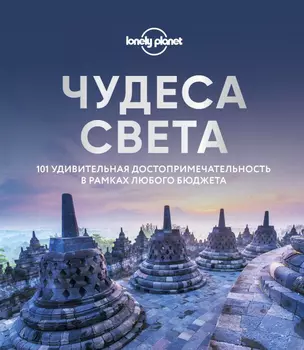 lonely planet

ЧУДЕСА СВЕТА

101 УДИВИТЕЛЬНАЯ ДОСТОПРИМЕЧАТЕЛЬНОСТЬ В РАМКАХ ЛЮБОГО БЮДЖЕТА